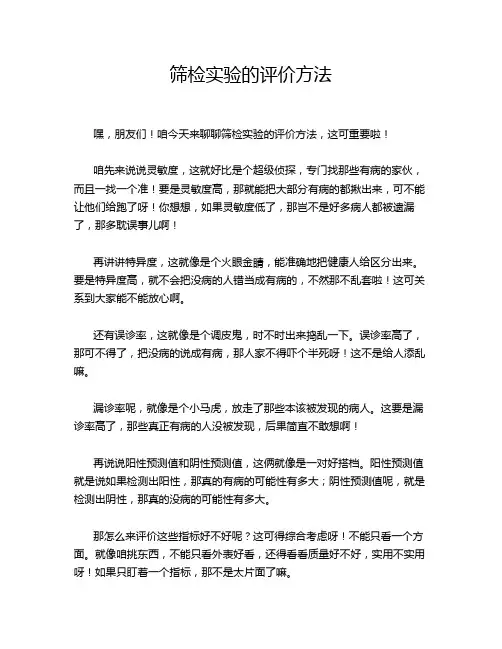 筛检实验的评价方法

嘿，朋友们！咱今天来聊聊筛检实验的评价方法，这可重要啦！

咱先来说说灵敏度，这就好比是个超级侦探，专门找那些有病的家伙，而且一找一个准！要是灵敏度高，那就能把大部分有病的都揪出来，可不能让他们给跑了呀！你想想，如果灵敏度低了，那岂不是好多病人都被遗漏了，那多耽误事儿啊！

再讲讲特异度，这就像是个火眼金睛，能准确地把健康人给区分出来。要是特异度高，就不会把没病的人错当成有病的，不然那不乱套啦！这可关系到大家能不能放心啊。

还有误诊率，这就像是个调皮鬼，时不时出来捣乱一下。误诊率高了，那可不得了，把没病的说成有病，那人家不得吓个半死呀！这不是给人添乱嘛。

漏诊率呢，就像是个小马虎，放走了那些本该被发现的病人。这要是漏诊率高了，那些真正有病的人没被发现，后果简直不敢想啊！

再说说阳性预测值和阴性预测值，这俩就像是一对好搭档。阳性预测值就是说如果检测出阳性，那真的有病的可能性有多大；阴性预测值呢，就是检测出阴性，那真的没病的可能性有多大。

那怎么来评价这些指标好不好呢？这可得综合考虑呀！不能只看一个方面。就像咱挑东西，不能只看外表好看，还得看看质量好不好，实用不实用呀！如果只盯着一个指标，那不是太片面了嘛。